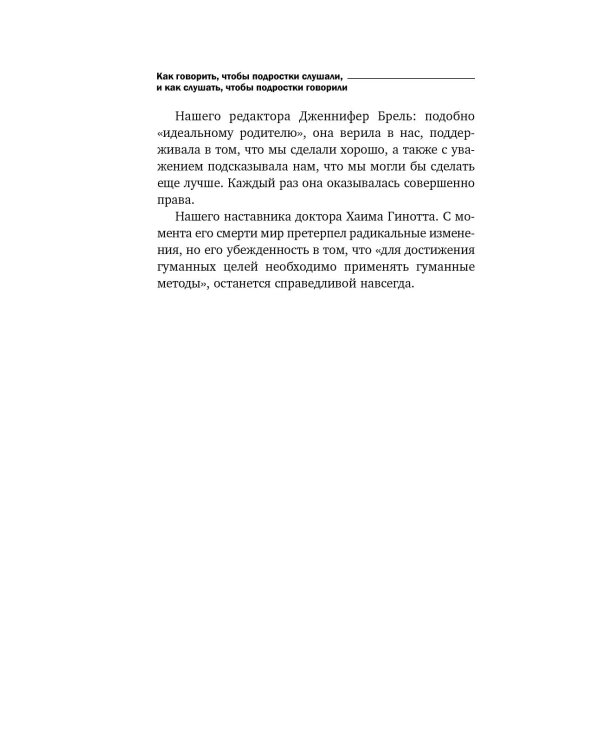 Как говорить, чтобы подростки слушали,
и как слушать, чтобы подростки говорили

Нашего редактора Дженнифер Брель: подобно «идеальному родителю», она верила в нас, поддерживала в том, что мы сделали хорошо, а также с уважением подсказывала нам, что мы могли бы сделать еще лучше. Каждый раз она оказывалась совершенно права.

Нашего наставника доктора Хаима Гинотта. С момента его смерти мир претерпел радикальные изменения, но его убежденность в том, что «для достижения гуманных целей необходимо применять гуманные методы», останется справедливой навсегда.